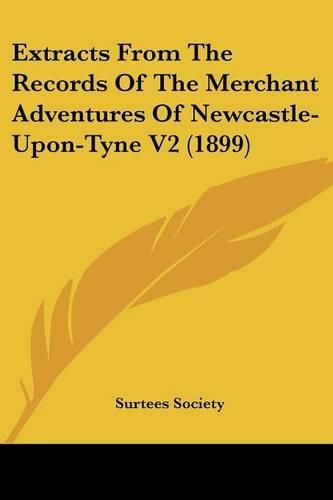 Extracts From The Records Of The Merchant Adventures Of Newcastle-Upon-Tyne V2 (1899)

Surtees Society